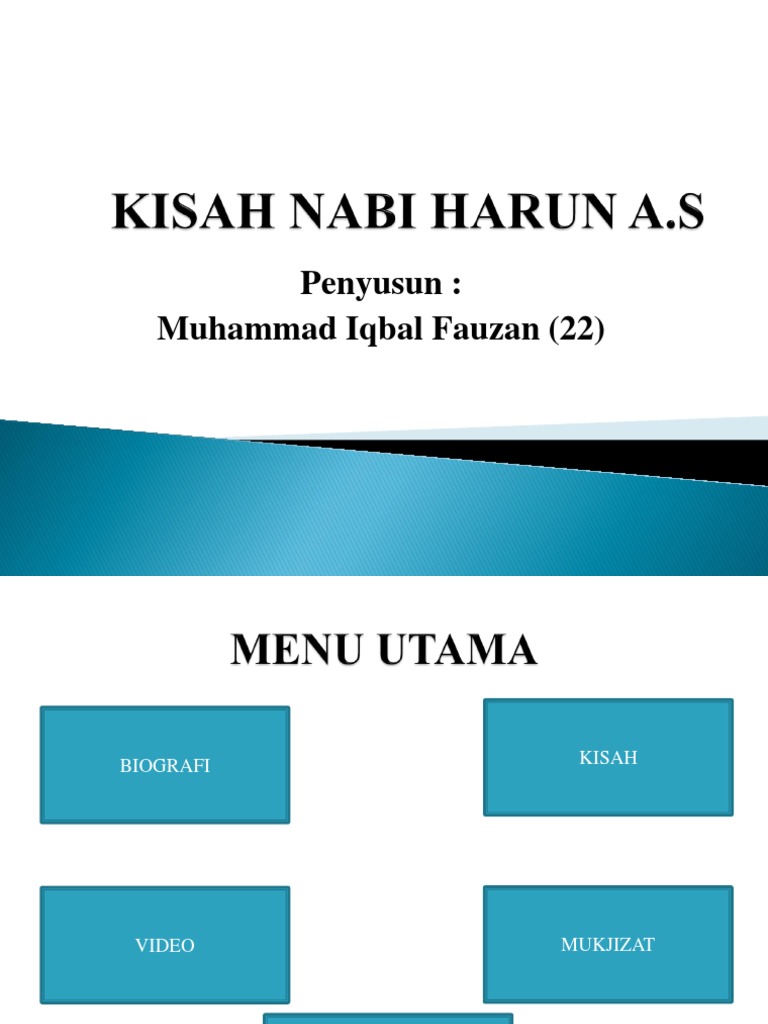 KISAH NABI HARUN A.S

Penyusun :
Muhammad Iqbal Fauzan (22)

MENU UTAMA

BIOGRAFI

KISAH

VIDEO

MUKJIZAT